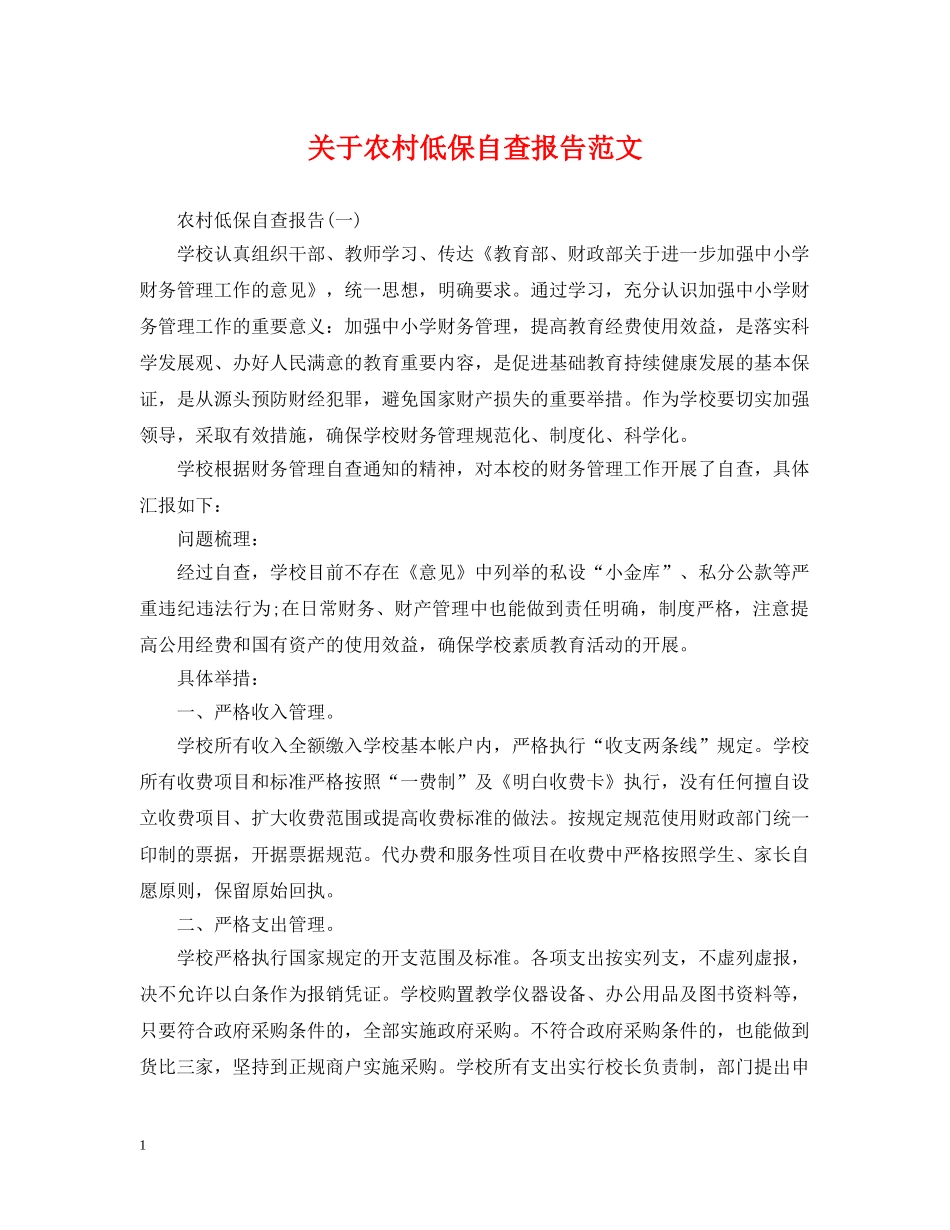 关于农村低保自查报告范文

农村低保自查报告(一)

学校认真组织干部、教师学习、传达《教育部、财政部关于进一步加强中小学财务管理工作的意见》，统一思想，明确要求。通过学习，充分认识加强中小学财务管理工作的重要意义：加强中小学财务管理，提高教育经费使用效益，是落实科学发展观、办好人民满意的教育重要内容，是促进基础教育持续健康发展的基本保证，是从源头预防财经犯罪，避免国家财产损失的重要举措。作为学校要切实加强领导，采取有效措施，确保学校财务管理规范化、制度化、科学化。

学校根据财务管理自查通知的精神，对本校的财务管理工作开展了自查，具体汇报如下：

问题梳理：

经过自查，学校目前不存在《意见》中列举的私设“小金库”、私分公款等严重违纪违法行为;在日常财务、财产管理中也能做到责任明确，制度严格，注意提高公用经费和国有资产的使用效益，确保学校素质教育活动的开展。

具体举措：

一、严格收入管理。

学校所有收入全额缴入学校基本帐户内，严格执行“收支两条线”规定。学校所有收费项目和标准严格按照“一费制”及《明白收费卡》执行，没有任何擅自设立收费项目、扩大收费范围或提高收费标准的做法。按规定规范使用财政部门统一印制的票据，开据票据规范。代办费和服务性项目在收费中严格按照学生、家长自愿原则，保留原始回执。

二、严格支出管理。

学校严格执行国家规定的开支范围及标准。各项支出按实列支，不虚列虚报，决不允许以白条作为报销凭证。学校购置教学仪器设备、办公用品及图书资料等，只要符合政府采购条件的，全部实施政府采购。不符合政府采购条件的，也能做到货比三家，坚持到正规商户实施采购。学校所有支出实行校长负责制，部门提出申

1